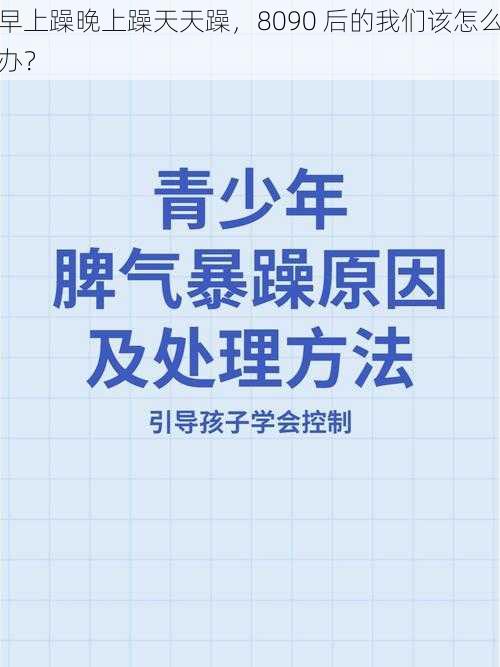 早上躁晚上躁天天躁，8090 后的我们该怎么办？

青少年
脾气暴躁原因
及处理方法

引导孩子学会控制